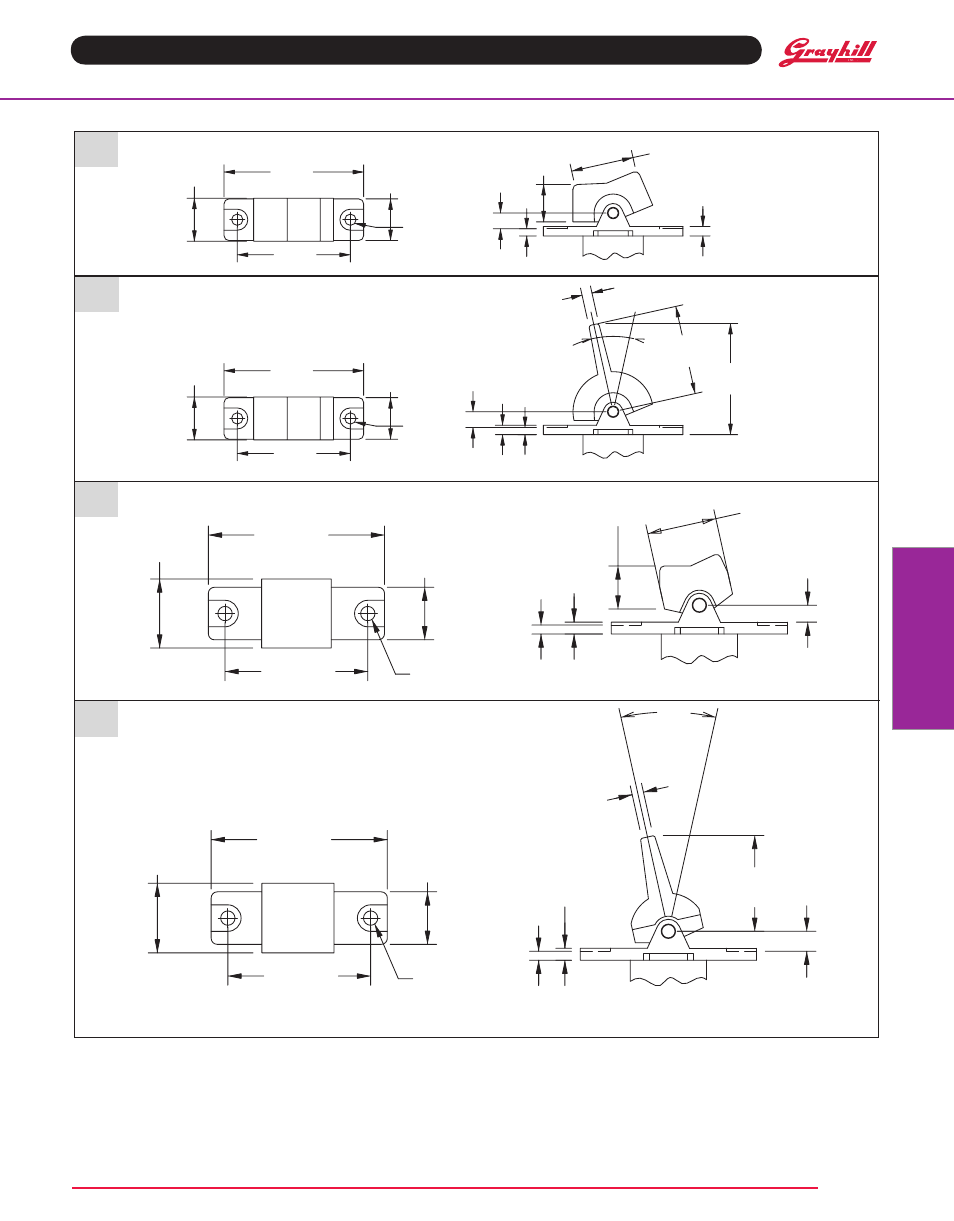 Grayhill